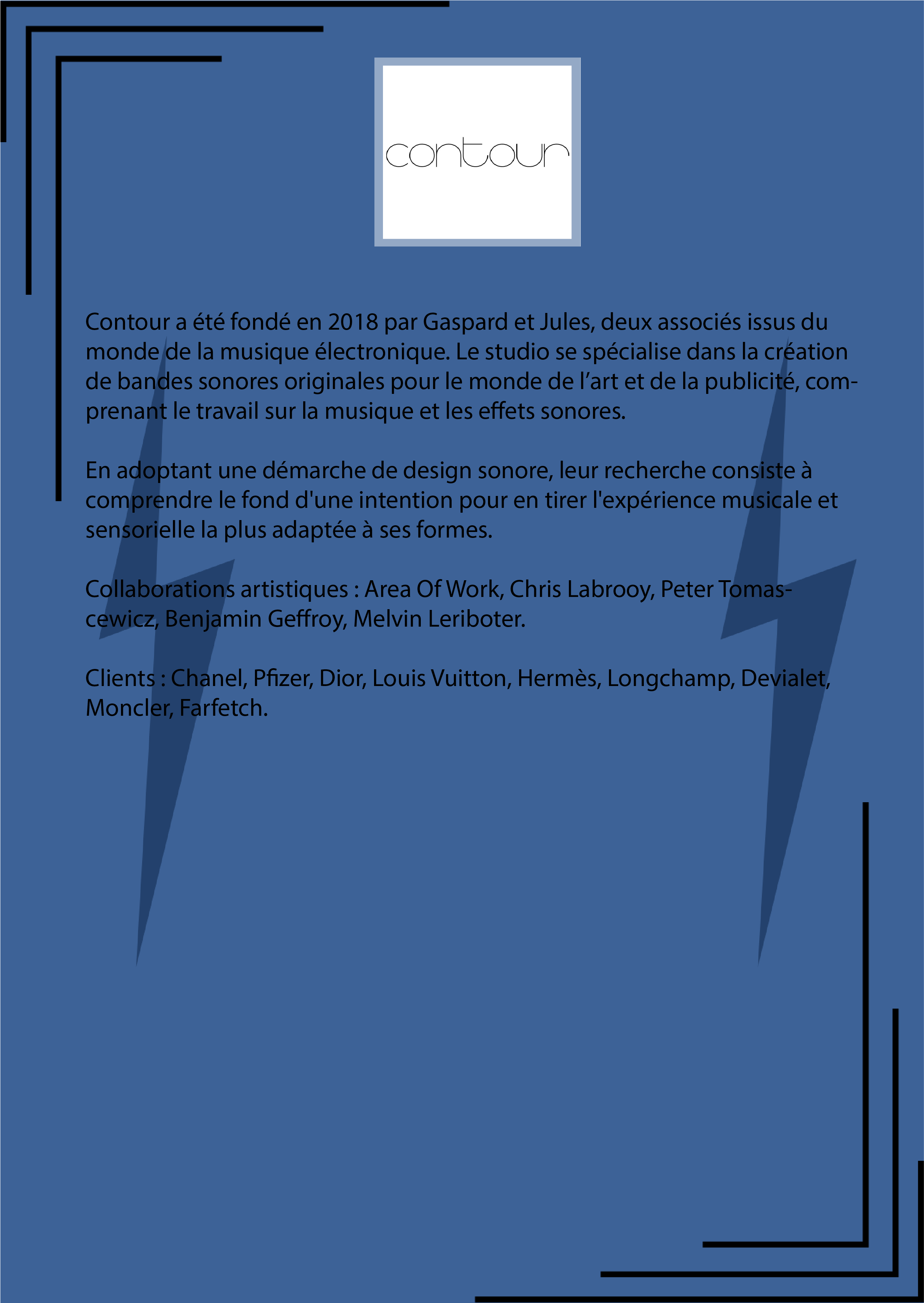 contour

Contour a été fondé en 2018 par Gaspard et Jules, deux associés issus du monde de la musique électronique. Le studio se spécialise dans la création de bandes sonores originales pour le monde de l'art et de la publicité, comprenant le travail sur la musique et les effets sonores.

En adoptant une démarche de design sonore, leur recherche consiste à comprendre le fond d'une intention pour en tirer l'expérience musicale et sensorielle la plus adaptée à ses formes.

Collaborations artistiques : Area Of Work, Chris Labrooy, Peter Tomascewicz, Benjamin Geffroy, Melvin Leriboter.

Clients : Chanel, Pfizer, Dior, Louis Vuitton, Hermès, Longchamp, Devialet, Moncler, Farfetch.